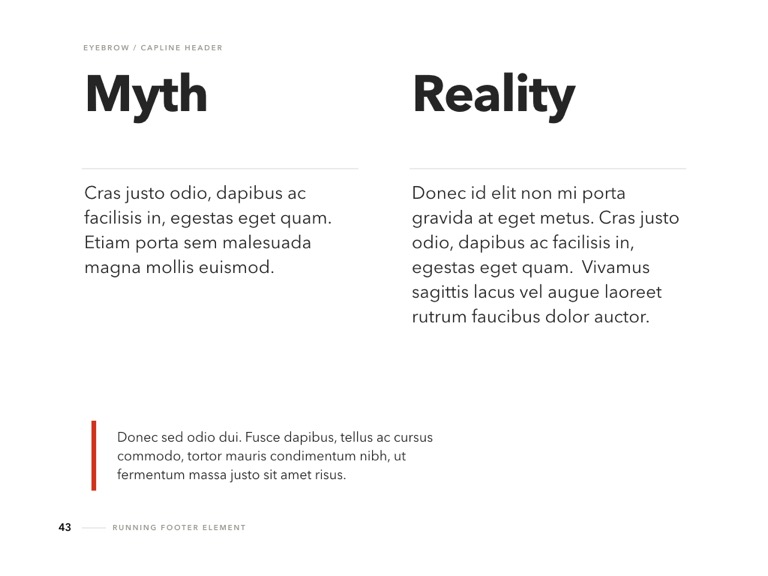 EYEBROW / CAPLINE HEADER

Myth

Cras justo odio, dapibus ac facilisis in, egestas eget quam. Etiam porta sem malesuada magna mollis euismod.

Reality

Donec id elit non mi porta gravida at eget metus. Cras justo odio, dapibus ac facilisis in, egestas eget quam. Vivamus sagittis lacus vel augue laoreet rutrum faucibus dolor auctor.

Donec sed odio dui. Fusce dapibus, tellus ac cursus commodo, tortor mauris condimentum nibh, ut fermentum massa justo sit amet risus.

43 RUNNING FOOTER ELEMENT